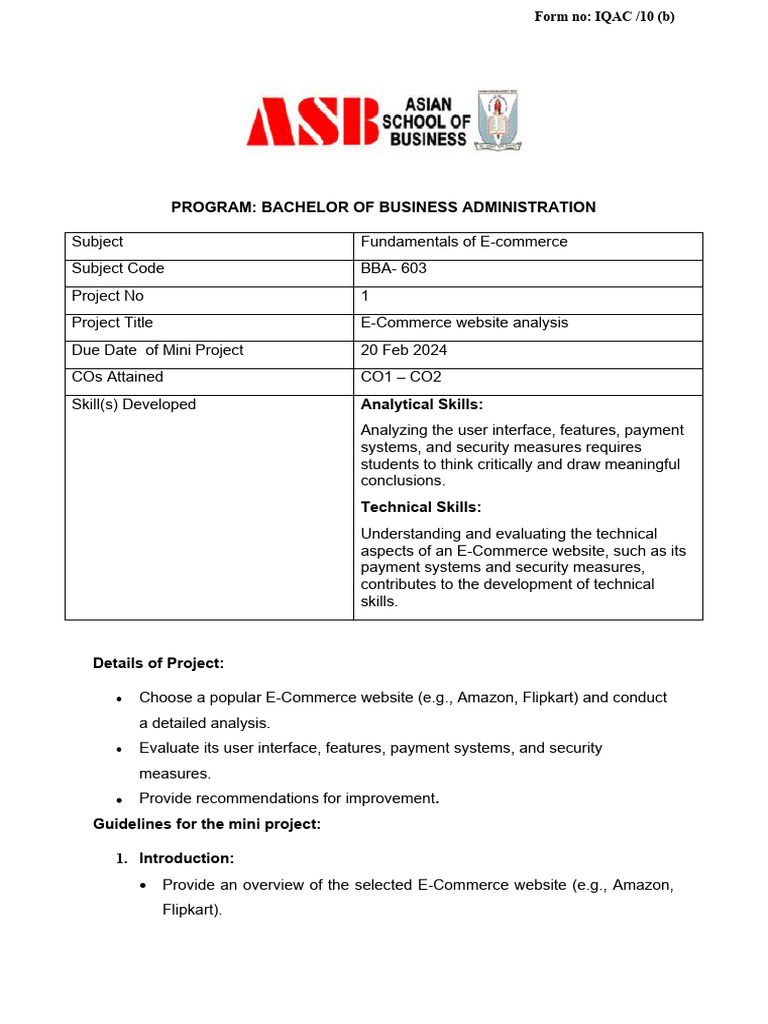 Form no: IQAC /10 (b)

ASB ASIAN SCHOOL OF BUSINESS

PROGRAM: BACHELOR OF BUSINESS ADMINISTRATION

| Subject | Fundamentals of E-commerce |
|---|---|
| Subject Code | BBA- 603 |
| Project No | 1 |
| Project Title | E-Commerce website analysis |
| Due Date of Mini Project | 20 Feb 2024 |
| COs Attained | CO1 – CO2 |
| Skill(s) Developed | Analytical Skills: Analyzing the user interface, features, payment systems, and security measures requires students to think critically and draw meaningful conclusions. Technical Skills: Understanding and evaluating the technical aspects of an E-Commerce website, such as its payment systems and security measures, contributes to the development of technical skills. |

Details of Project:

• Choose a popular E-Commerce website (e.g., Amazon, Flipkart) and conduct a detailed analysis.
• Evaluate its user interface, features, payment systems, and security measures.
• Provide recommendations for improvement.

Guidelines for the mini project:

1. Introduction:
• Provide an overview of the selected E-Commerce website (e.g., Amazon, Flipkart).